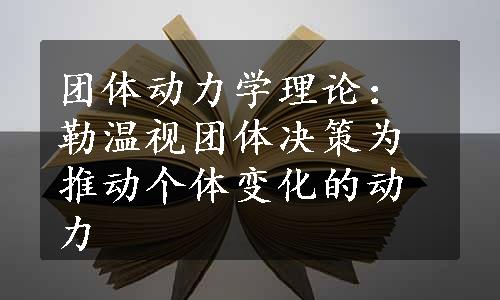 团体动力学理论：勒温视团体决策为推动个体变化的动力